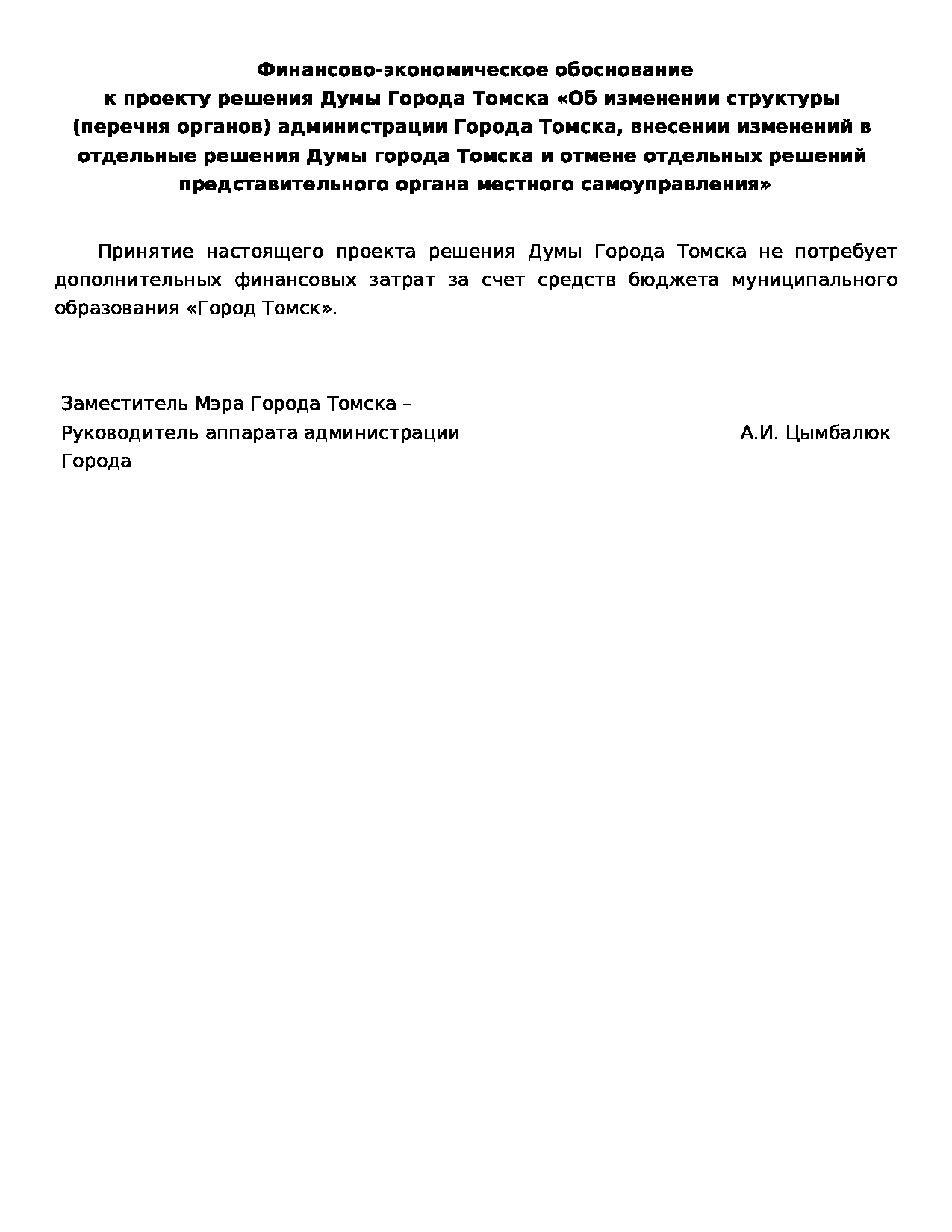 Финансово-экономическое обоснование
к проекту решения Думы Города Томска «Об изменении структуры (перечня органов) администрации Города Томска, внесении изменений в отдельные решения Думы города Томска и отмене отдельных решений представительного органа местного самоуправления»

Принятие настоящего проекта решения Думы Города Томска не потребует дополнительных финансовых затрат за счет средств бюджета муниципального образования «Город Томск».

Заместитель Мэра Города Томска –
Руководитель аппарата администрации Города
А.И. Цымбалюк